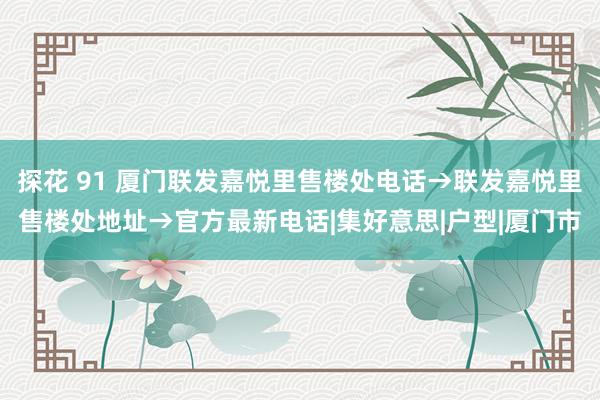 探花 91 厦门联发嘉悦里售楼处电话→联发嘉悦里售楼处地址→官方最新电话|集好意思|户型|厦门市